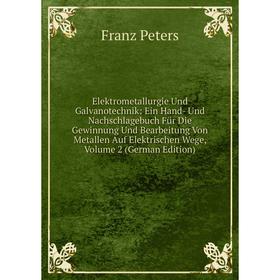 Franz Peters

Elektrometallurgie Und Galvanotechnik: Ein Hand- Und Nachschlagebuch Für Die Gewinnung Und Bearbeitung Von Metallen Auf Elektrischen Wege, Volume 2 (German Edition)